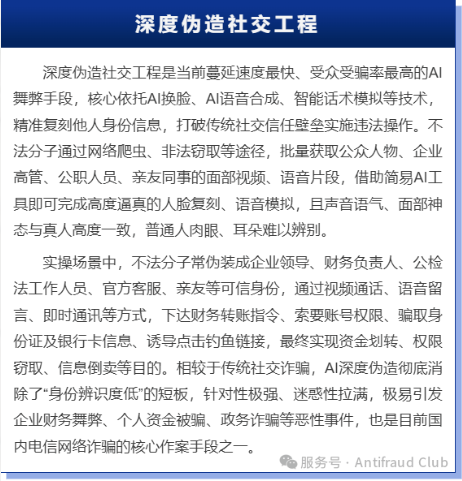 深度伪造社交工程

深度伪造社交工程是当前蔓延速度最快、受众受骗率最高的AI舞弊手段，核心依托AI换脸、AI语音合成、智能话术模拟等技术，精准复刻他人身份信息，打破传统社交信任壁垒实施违法操作。不法分子通过网络爬虫、非法窃取等途径，批量获取公众人物、企业高管、公职人员、亲友同事的面部视频、语音片段，借助简易AI工具即可完成高度逼真的人脸复刻、语音模拟，且声音语气、面部神态与真人高度一致，普通人肉眼、耳朵难以辨别。

实操场景中，不法分子常伪装成企业领导、财务负责人、公检法工作人员、官方客服、亲友等可信身份，通过视频通话、语音留言、即时通讯等方式，下达财务转账指令、索要账号权限、骗取身份证及银行卡信息、诱导点击钓鱼链接，最终实现资金划转、权限窃取、信息倒卖等目的。相较于传统社交诈骗，AI深度伪造彻底消除了“身份辨识度低”的短板，针对性极强、迷惑性拉满，极易引发企业财务舞弊、个人资金被骗、政务诈骗等恶性事件，也是目前国内电信网络诈骗的核心作案手段之一。

服务号 · Antifraud Club